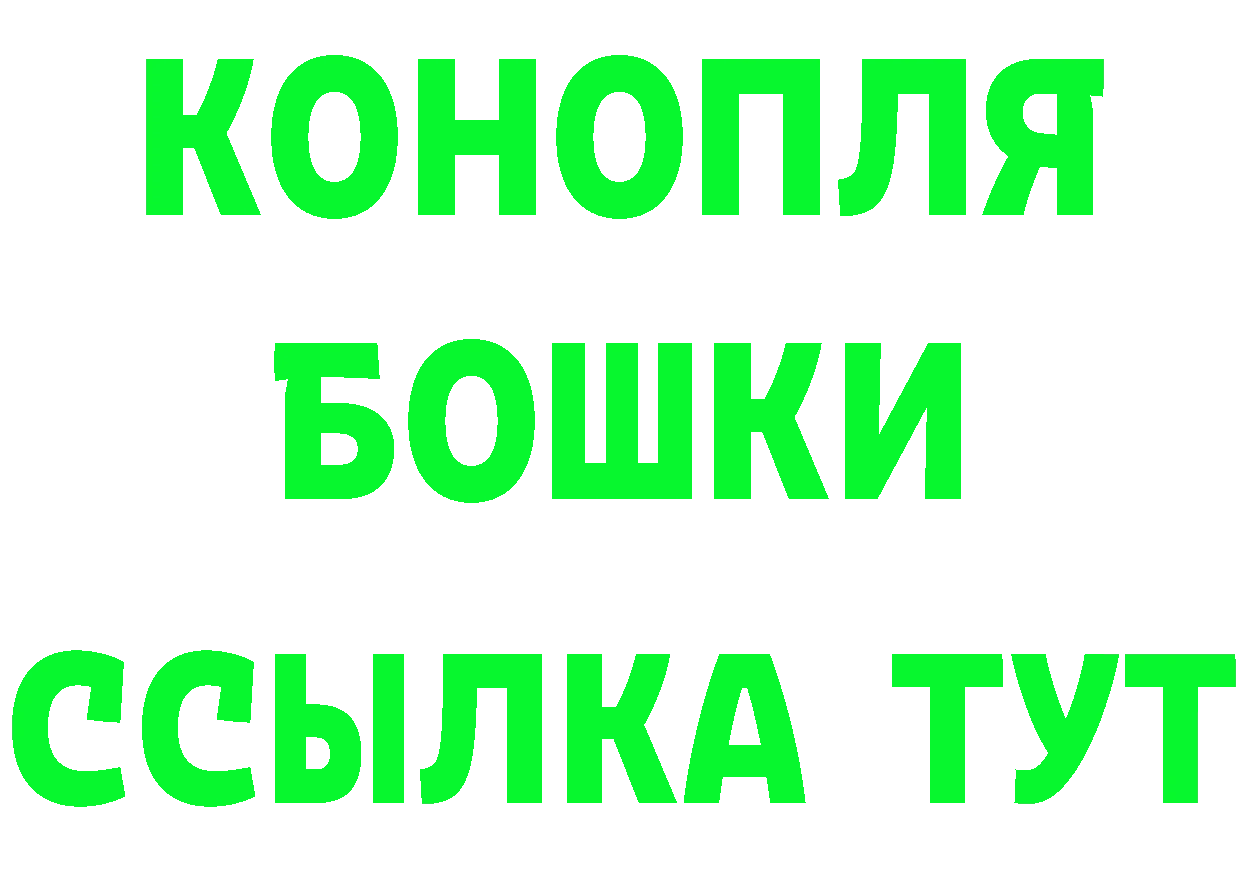 КОНОПЛЯ
БОШКИ
ССЫЛКА ТУТ